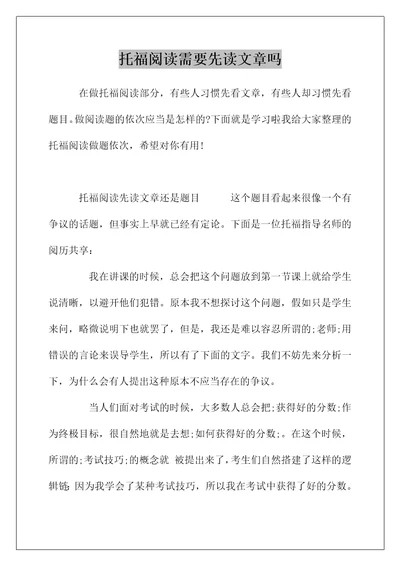 托福阅读需要先读文章吗

在做托福阅读部分，有些人习惯先看文章，有些人却习惯先看题目。做阅读题的依次应当是怎样的?下面就是学习啦我给大家整理的托福阅读做题依次，希望对你有用!

托福阅读先读文章还是题目　　这个题目看起来很像一个有争议的话题，但事实上早就已经有定论。下面是一位托福指导名师的阅历共享：

我在讲课的时候，总会把这个问题放到第一节课上就给学生说清晰，以避开他们犯错。原本我不想探讨这个问题，假如只是学生来问，略微说明下也就罢了，但是，我还是难以容忍所谓的;老师;用错误的言论来误导学生，所以有了下面的文字。我们不妨先来分析一下，为什么会有人提出这种原本不应当存在的争议。

当人们面对考试的时候，大多数人总会把;获得好的分数;作为终极目标，很自然地就是去想;如何获得好的分数;。在这个时候，所谓的;考试技巧;的概念就 被提出来了，考生们自然搭建了这样的逻辑链：因为我学会了某种考试技巧，所以我在考试中获得了好的分数。